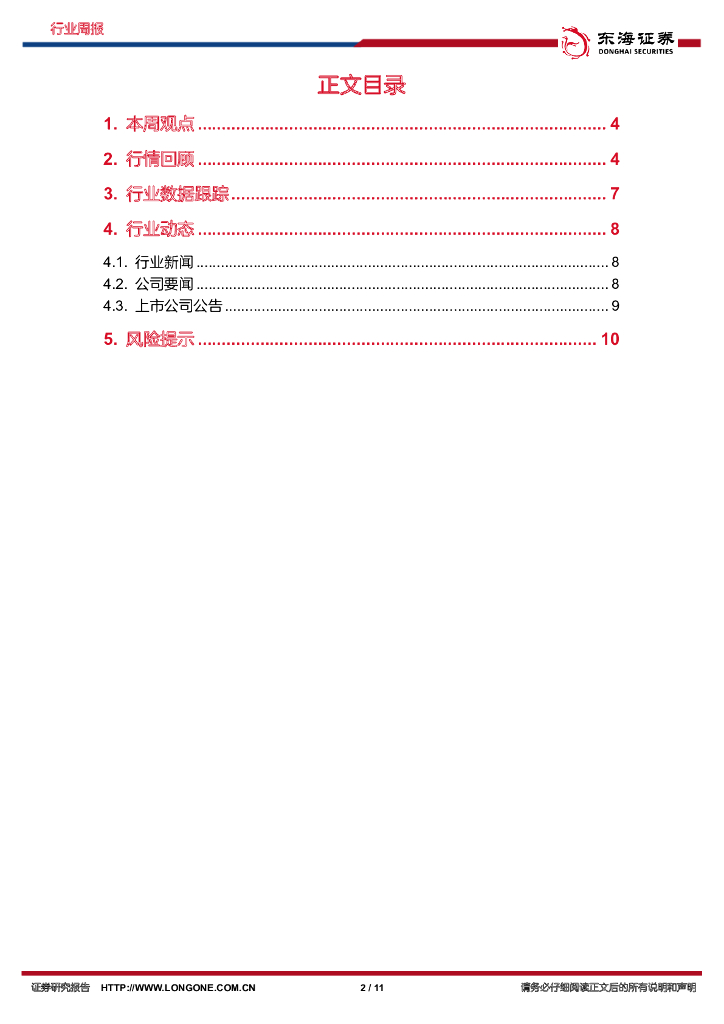 行业周报

东海证券
DONGHAI SECURITIES

正文目录

1. 本周观点 4

2. 行情回顾 4

3. 行业数据跟踪 7

4. 行业动态 8

4.1. 行业新闻 8
4.2. 公司要闻 8
4.3. 上市公司公告 9

5. 风险提示 10

证券研究报告 HTTP://WWW.LONGONE.COM.CN 2 / 11 请务必仔细阅读正文后的所有说明和声明